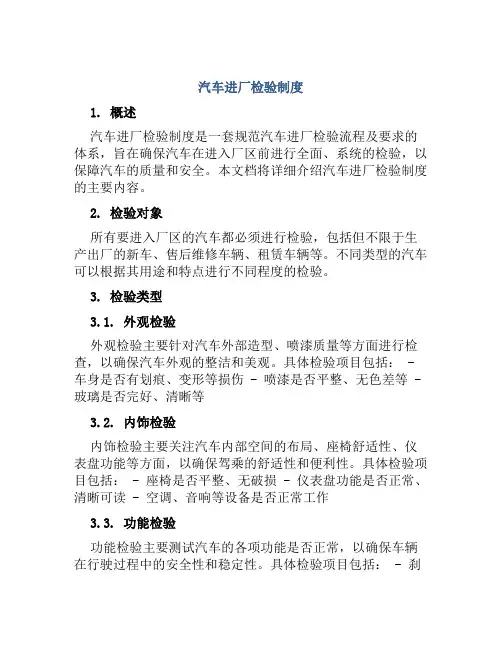 汽车进厂检验制度

1. 概述

汽车进厂检验制度是一套规范汽车进厂检验流程及要求的体系，旨在确保汽车在进入厂区前进行全面、系统的检验，以保障汽车的质量和安全。本文档将详细介绍汽车进厂检验制度的主要内容。

2. 检验对象

所有要进入厂区的汽车都必须进行检验，包括但不限于生产出厂的新车、售后维修车辆、租赁车辆等。不同类型的汽车可以根据其用途和特点进行不同程度的检验。

3. 检验类型

3.1. 外观检验

外观检验主要针对汽车外部造型、喷漆质量等方面进行检查，以确保汽车外观的整洁和美观。具体检验项目包括： - 车身是否有划痕、变形等损伤 - 喷漆是否平整、无色差等 - 玻璃是否完好、清晰等

3.2. 内饰检验

内饰检验主要关注汽车内部空间的布局、座椅舒适性、仪表盘功能等方面，以确保驾乘的舒适性和便利性。具体检验项目包括： - 座椅是否平整、无破损 - 仪表盘功能是否正常、清晰可读 - 空调、音响等设备是否正常工作

3.3. 功能检验

功能检验主要测试汽车的各项功能是否正常，以确保车辆在行驶过程中的安全性和稳定性。具体检验项目包括： - 刹